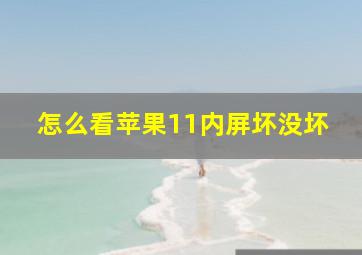 怎么看苹果11内屏坏没坏